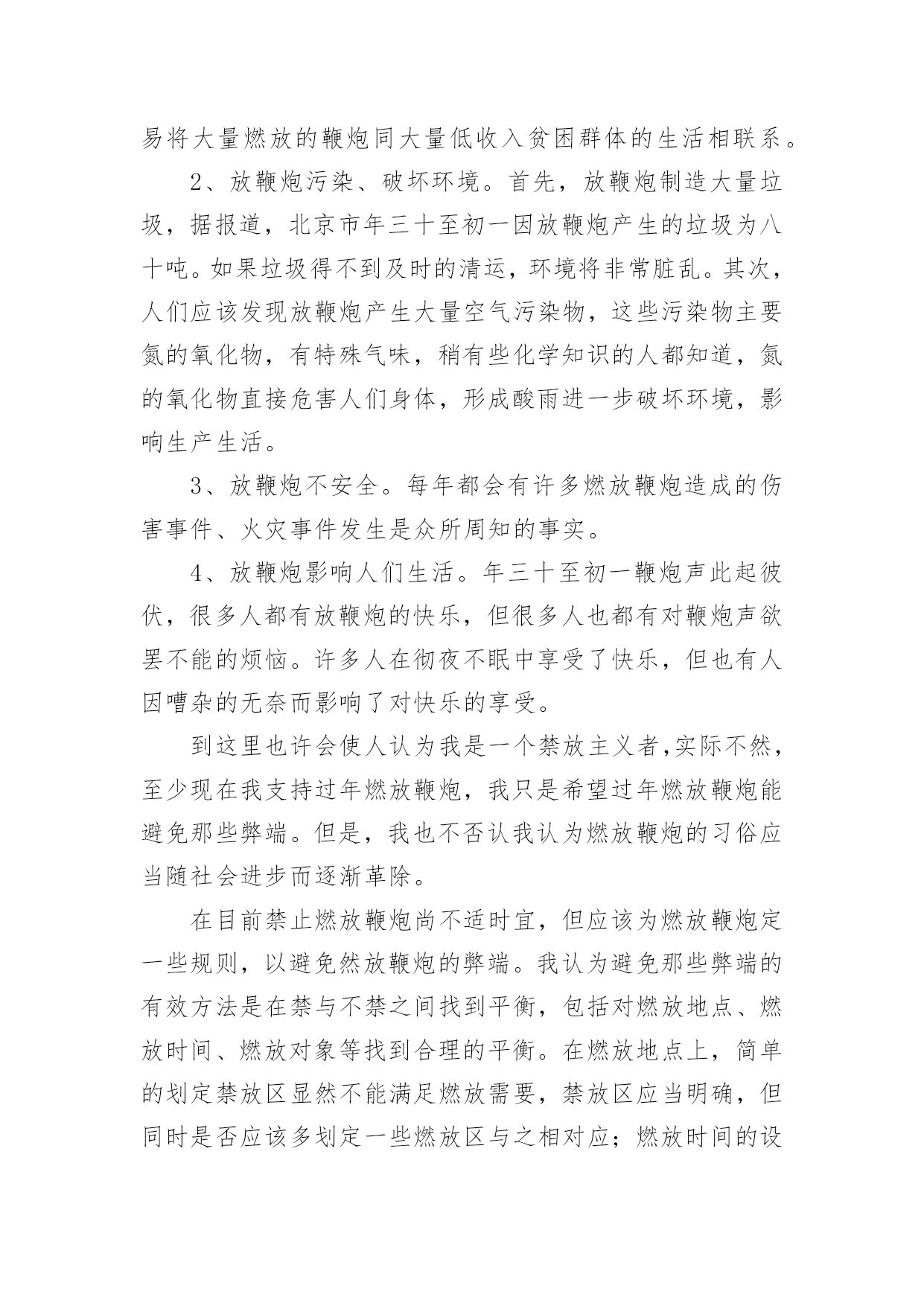 易将大量燃放的鞭炮同大量低收入贫困群体的生活相联系。

2、放鞭炮污染、破坏环境。首先，放鞭炮制造大量垃圾，据报道，北京市年三十至初一因放鞭炮产生的垃圾为八十吨。如果垃圾得不到及时的清运，环境将非常脏乱。其次，人们应该发现放鞭炮产生大量空气污染物，这些污染物主要氮的氧化物，有特殊气味，稍有些化学知识的人都知道，氮的氧化物直接危害人们身体，形成酸雨进一步破坏环境，影响生产生活。

3、放鞭炮不安全。每年都会有许多燃放鞭炮造成的伤害事件、火灾事件发生是众所周知的事实。

4、放鞭炮影响人们生活。年三十至初一鞭炮声此起彼伏，很多人都有放鞭炮的快乐，但很多人也都有对鞭炮声欲罢不能的烦恼。许多人在彻夜不眠中享受了快乐，但也有人因嘈杂的无奈而影响了对快乐的享受。

到这里也许会使人认为我是一个禁放主义者，实际不然，至少现在我支持过年燃放鞭炮，我只是希望过年燃放鞭炮能避免那些弊端。但是，我也不否认我认为燃放鞭炮的习俗应当随社会进步而逐渐革除。

在目前禁止燃放鞭炮尚不适时宜，但应该为燃放鞭炮定一些规则，以避免然放鞭炮的弊端。我认为避免那些弊端的有效方法是在禁与不禁之间找到平衡，包括对燃放地点、燃放时间、燃放对象等找到合理的平衡。在燃放地点上，简单的划定禁放区显然不能满足燃放需要，禁放区应当明确，但同时是否应该多划定一些燃放区与之相对应；燃放时间的设